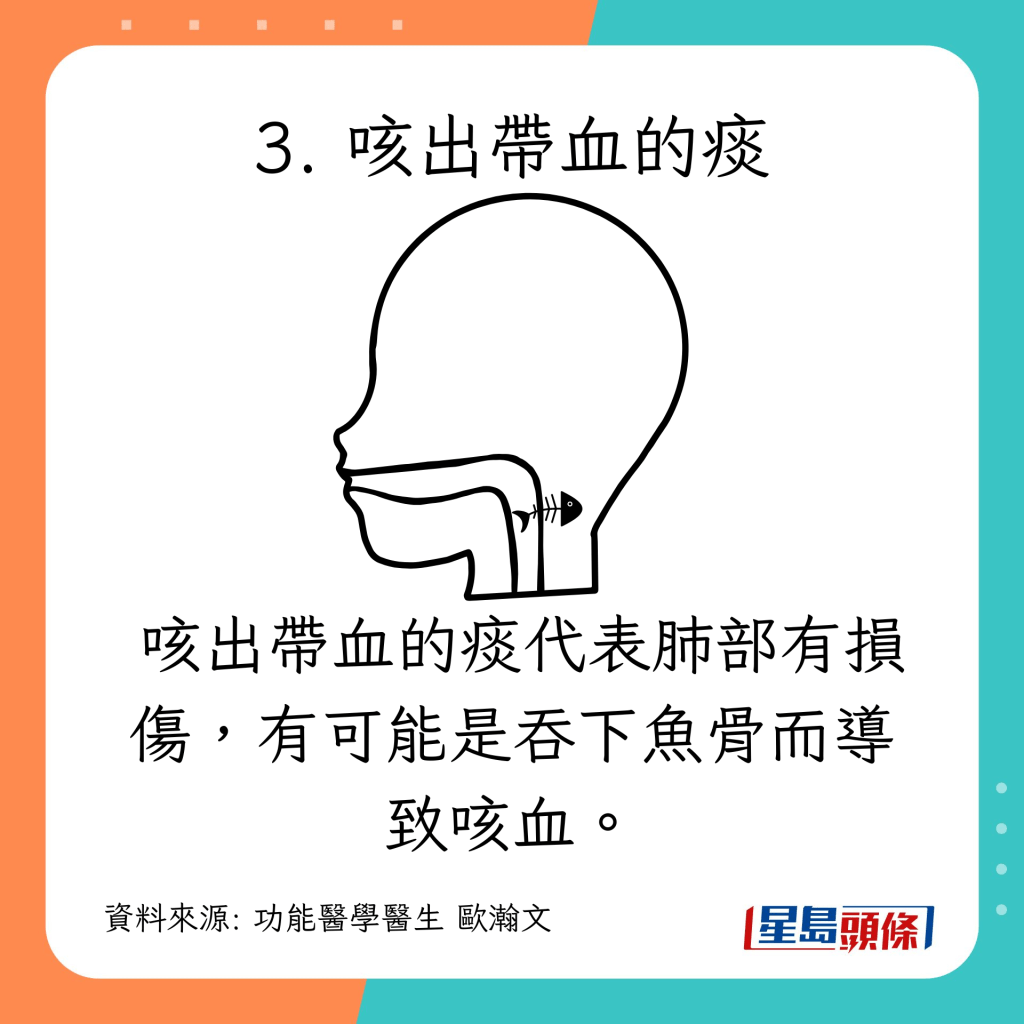 3. 咳出帶血的痰

咳出帶血的痰代表肺部有損傷，有可能是吞下魚骨而導致咳血。

資料來源: 功能醫學醫生 歐瀚文

星島頭條